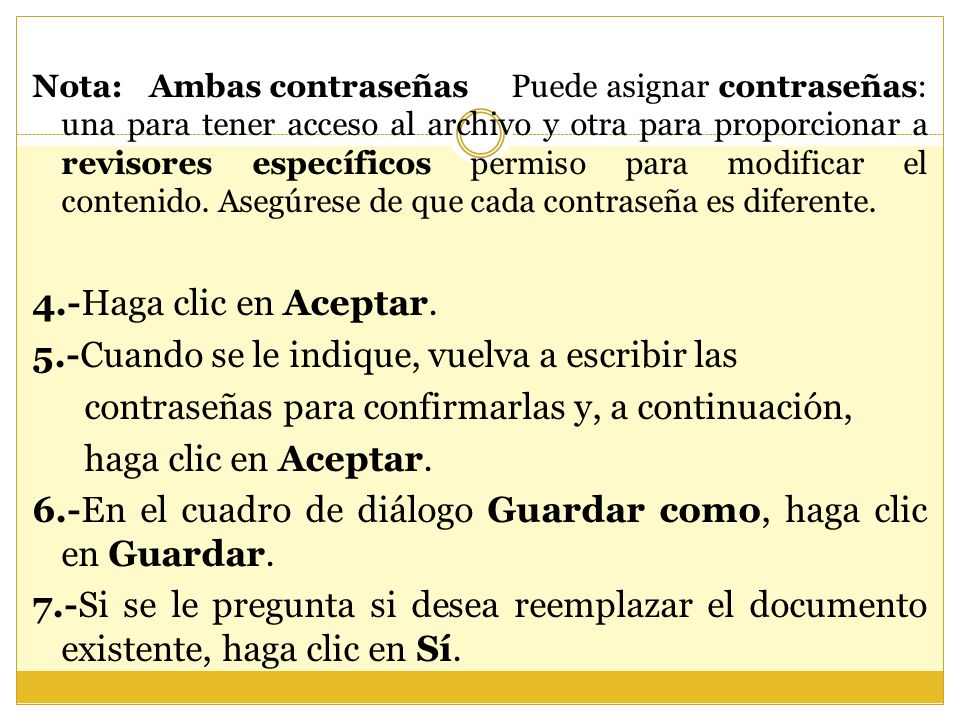 Nota: Ambas contraseñas Puede asignar contraseñas: una para tener acceso al archivo y otra para proporcionar a revisores específicos permiso para modificar el contenido. Asegúrese de que cada contraseña es diferente.

4.-Haga clic en Aceptar.

5.-Cuando se le indique, vuelva a escribir las contraseñas para confirmarlas y, a continuación, haga clic en Aceptar.

6.-En el cuadro de diálogo Guardar como, haga clic en Guardar.

7.-Si se le pregunta si desea reemplazar el documento existente, haga clic en Sí.